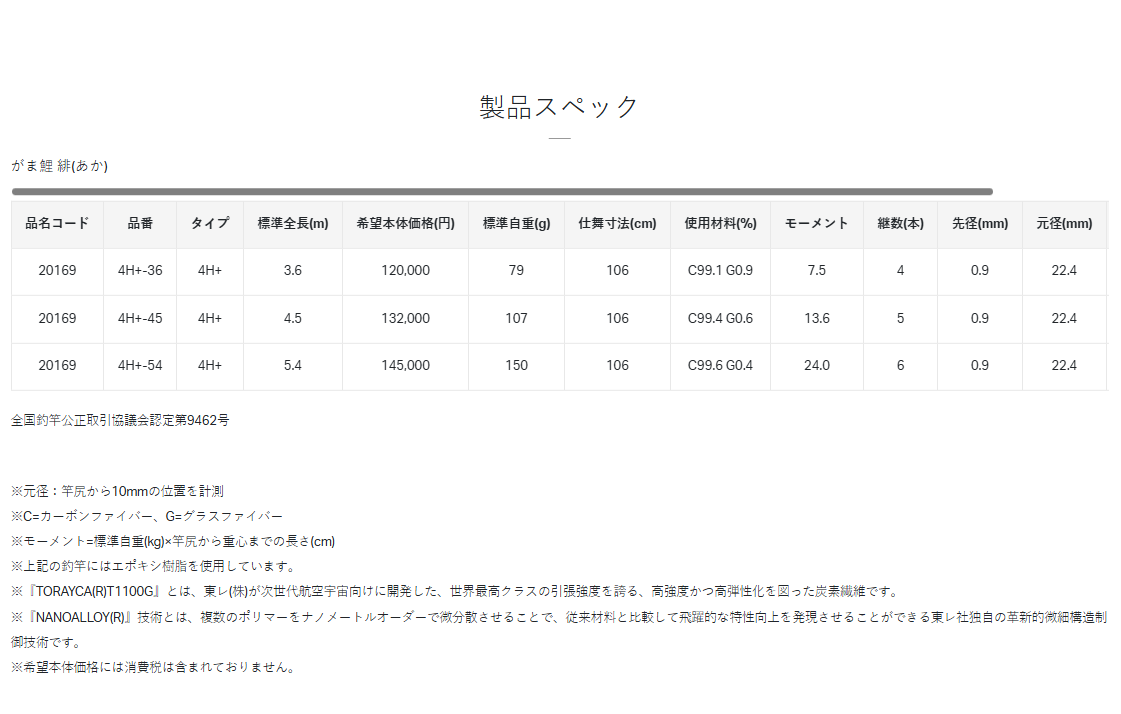 製品スペック

がま鯉 緋(あか)

| 品名コード | 品番 | タイプ | 標準全長(m) | 希望本体価格(円) | 標準自重(g) | 仕舞寸法(cm) | 使用材料(%) | モーメント | 継数(本) | 先径(mm) | 元径(mm) |
|---|---|---|---|---|---|---|---|---|---|---|---|
| 20169 | 4H+-36 | 4H+ | 3.6 | 120,000 | 79 | 106 | C99.1 G0.9 | 7.5 | 4 | 0.9 | 22.4 |
| 20169 | 4H+-45 | 4H+ | 4.5 | 132,000 | 107 | 106 | C99.4 G0.6 | 13.6 | 5 | 0.9 | 22.4 |
| 20169 | 4H+-54 | 4H+ | 5.4 | 145,000 | 150 | 106 | C99.6 G0.4 | 24.0 | 6 | 0.9 | 22.4 |

全国釣竿公正取引協議会認定第9462号

※元径：竿尻から10mmの位置を計測
※C=カーボンファイバー、G=グラスファイバー
※モーメント=標準自重(kg)×竿尻から重心までの長さ(cm)
※上記の釣竿にはエポキシ樹脂を使用しています。
※『TORAYCA(R)T1100G』とは、東レ(株)が次世代航空宇宙向けに開発した、世界最高クラスの引張強度を誇る、高強度かつ高弾性化を図った炭素繊維です。
※『NANOALLOY(R)』技術とは、複数のポリマーをナノメートルオーダーで微分散させることで、従来材料と比較して飛躍的な特性向上を発現させることができる東レ社独自の革新的微細構造制御技術です。
※希望本体価格には消費税は含まれておりません。